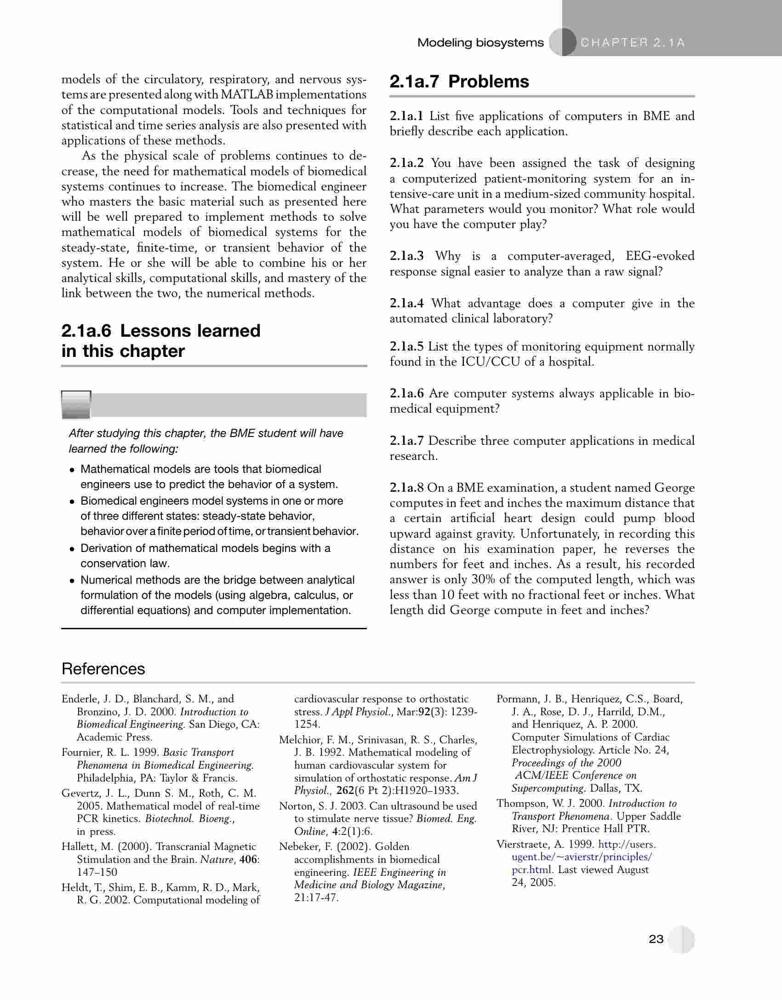 Modeling biosystems CHAPTER 2.1A

models of the circulatory, respiratory, and nervous systems are presented along with MATLAB implementations of the computational models. Tools and techniques for statistical and time series analysis are also presented with applications of these methods.

As the physical scale of problems continues to decrease, the need for mathematical models of biomedical systems continues to increase. The biomedical engineer who masters the basic material such as presented here will be well prepared to implement methods to solve mathematical models of biomedical systems for the steady-state, finite-time, or transient behavior of the system. He or she will be able to combine his or her analytical skills, computational skills, and mastery of the link between the two, the numerical methods.

2.1a.6 Lessons learned in this chapter

After studying this chapter, the BME student will have learned the following:

• Mathematical models are tools that biomedical engineers use to predict the behavior of a system.
• Biomedical engineers model systems in one or more of three different states: steady-state behavior, behavior over a finite period of time, or transient behavior.
• Derivation of mathematical models begins with a conservation law.
• Numerical methods are the bridge between analytical formulation of the models (using algebra, calculus, or differential equations) and computer implementation.

2.1a.7 Problems

2.1a.1 List five applications of computers in BME and briefly describe each application.

2.1a.2 You have been assigned the task of designing a computerized patient-monitoring system for an intensive-care unit in a medium-sized community hospital. What parameters would you monitor? What role would you have the computer play?

2.1a.3 Why is a computer-averaged, EEG-evoked response signal easier to analyze than a raw signal?

2.1a.4 What advantage does a computer give in the automated clinical laboratory?

2.1a.5 List the types of monitoring equipment normally found in the ICU/CCU of a hospital.

2.1a.6 Are computer systems always applicable in biomedical equipment?

2.1a.7 Describe three computer applications in medical research.

2.1a.8 On a BME examination, a student named George computes in feet and inches the maximum distance that a certain artificial heart design could pump blood upward against gravity. Unfortunately, in recording this distance on his examination paper, he reverses the numbers for feet and inches. As a result, his recorded answer is only 30% of the computed length, which was less than 10 feet with no fractional feet or inches. What length did George compute in feet and inches?

References

Enderle, J. D., Blanchard, S. M., and Bronzino, J. D. 2000. Introduction to Biomedical Engineering. San Diego, CA: Academic Press.
Fournier, R. L. 1999. Basic Transport Phenomena in Biomedical Engineering. Philadelphia, PA: Taylor & Francis.
Gevertz, J. L., Dunn S. M., Roth, C. M. 2005. Mathematical model of real-time PCR kinetics. Biotechnol. Bioeng., in press.
Hallett, M. (2000). Transcranial Magnetic Stimulation and the Brain. Nature, 406: 147–150
Heldt, T., Shim, E. B., Kamm, R. D., Mark, R. G. 2002. Computational modeling of cardiovascular response to orthostatic stress. J Appl Physiol., Mar:92(3): 1239-1254.
Melchior, F. M., Srinivasan, R. S., Charles, J. B. 1992. Mathematical modeling of human cardiovascular system for simulation of orthostatic response. Am J Physiol., 262(6 Pt 2):H1920–1933.
Norton, S. J. 2003. Can ultrasound be used to stimulate nerve tissue? Biomed. Eng. Online, 4:2(1):6.
Nebeker, F. (2002). Golden accomplishments in biomedical engineering. IEEE Engineering in Medicine and Biology Magazine, 21:17-47.
Pormann, J. B., Henriquez, C.S., Board, J. A., Rose, D. J., Harrild, D.M., and Henriquez, A. P. 2000. Computer Simulations of Cardiac Electrophysiology. Article No. 24, Proceedings of the 2000 ACM/IEEE Conference on Supercomputing. Dallas, TX.
Thompson, W. J. 2000. Introduction to Transport Phenomena. Upper Saddle River, NJ: Prentice Hall PTR.
Vierstraete, A. 1999. http://users.ugent.be/~avierstr/principles/pcr.html. Last viewed August 24, 2005.

23